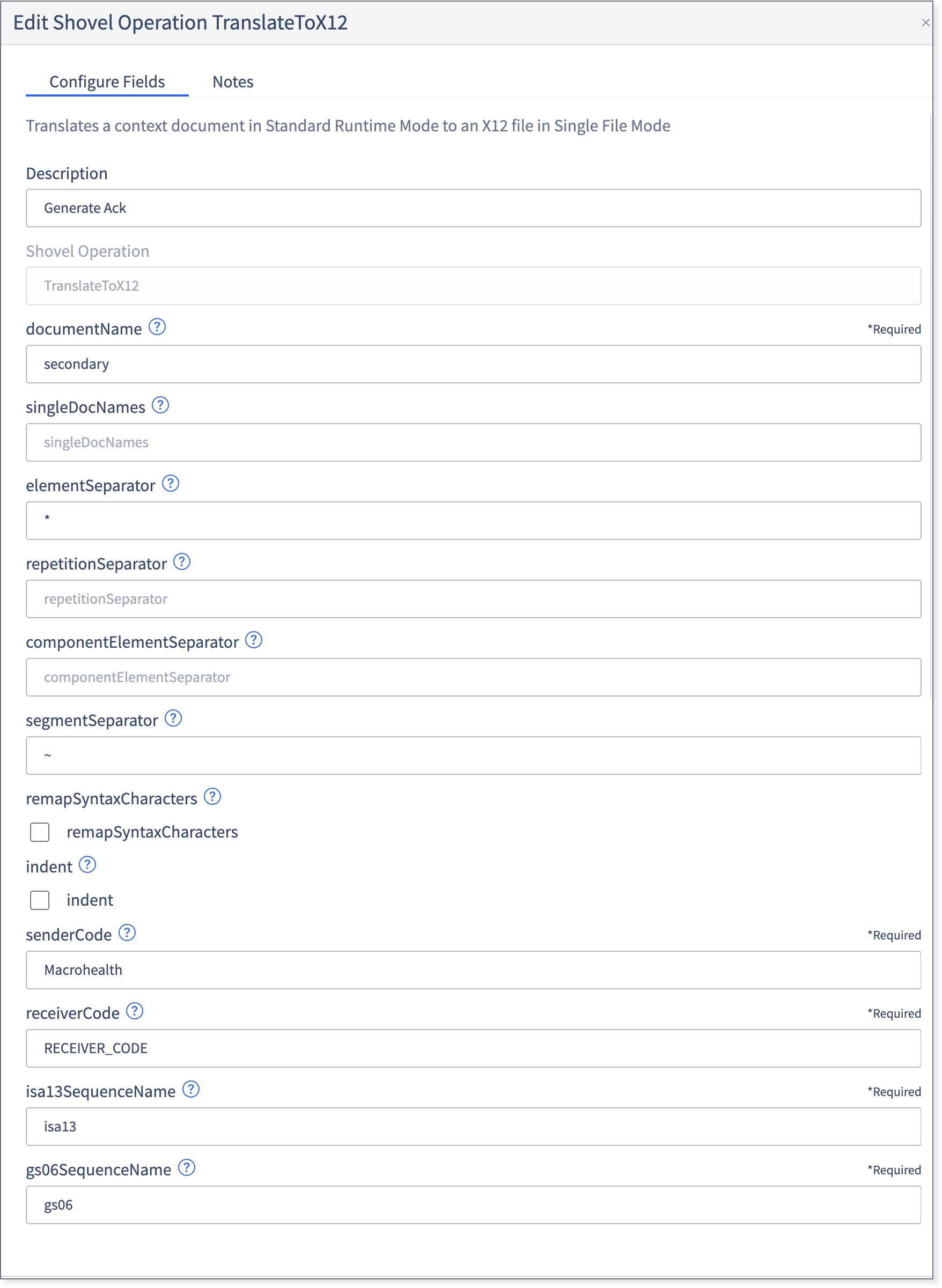 Edit Shovel Operation TranslateToX12

×

Configure Fields

Notes

Translates a context document in Standard Runtime Mode to an X12 file in Single File Mode

Description

Generate Ack

Shovel Operation

TranslateToX12

documentName ?

*Required

secondary

singleDocNames ?

singleDocNames

elementSeparator ?

*

repetitionSeparator ?

repetitionSeparator

componentElementSeparator ?

componentElementSeparator

segmentSeparator ?

~

remapSyntaxCharacters ?

remapSyntaxCharacters

indent ?

indent

senderCode ?

*Required

Macrohealth

receiverCode ?

*Required

RECEIVER_CODE

isa13SequenceName ?

*Required

isa13

gs06SequenceName ?

*Required

gs06